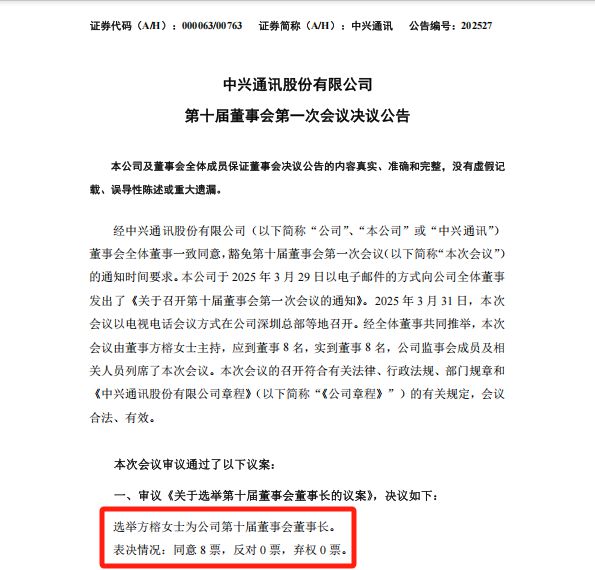 证券代码（A/H）：000063/00763　证券简称（A/H）：中兴通讯　公告编号：202527

中兴通讯股份有限公司
第十届董事会第一次会议决议公告

本公司及董事会全体成员保证董事会决议公告的内容真实、准确和完整，没有虚假记载、误导性陈述或重大遗漏。

经中兴通讯股份有限公司（以下简称“公司”、“本公司”或“中兴通讯”）董事会全体董事一致同意，豁免第十届董事会第一次会议（以下简称“本次会议”）的通知时间要求。本公司于 2025 年 3 月 29 日以电子邮件的方式向公司全体董事发出了《关于召开第十届董事会第一次会议的通知》。2025 年 3 月 31 日，本次会议以电视电话会议方式在公司深圳总部等地召开。经全体董事共同推举，本次会议由董事方榕女士主持，应到董事 8 名，实到董事 8 名，公司监事会成员及相关人员列席了本次会议。本次会议的召开符合有关法律、行政法规、部门规章和《中兴通讯股份有限公司章程》（以下简称“《公司章程》”）的有关规定，会议合法、有效。

本次会议审议通过了以下议案：

一、审议《关于选举第十届董事会董事长的议案》，决议如下：

选举方榕女士为公司第十届董事会董事长。
表决情况：同意 8 票，反对 0 票，弃权 0 票。